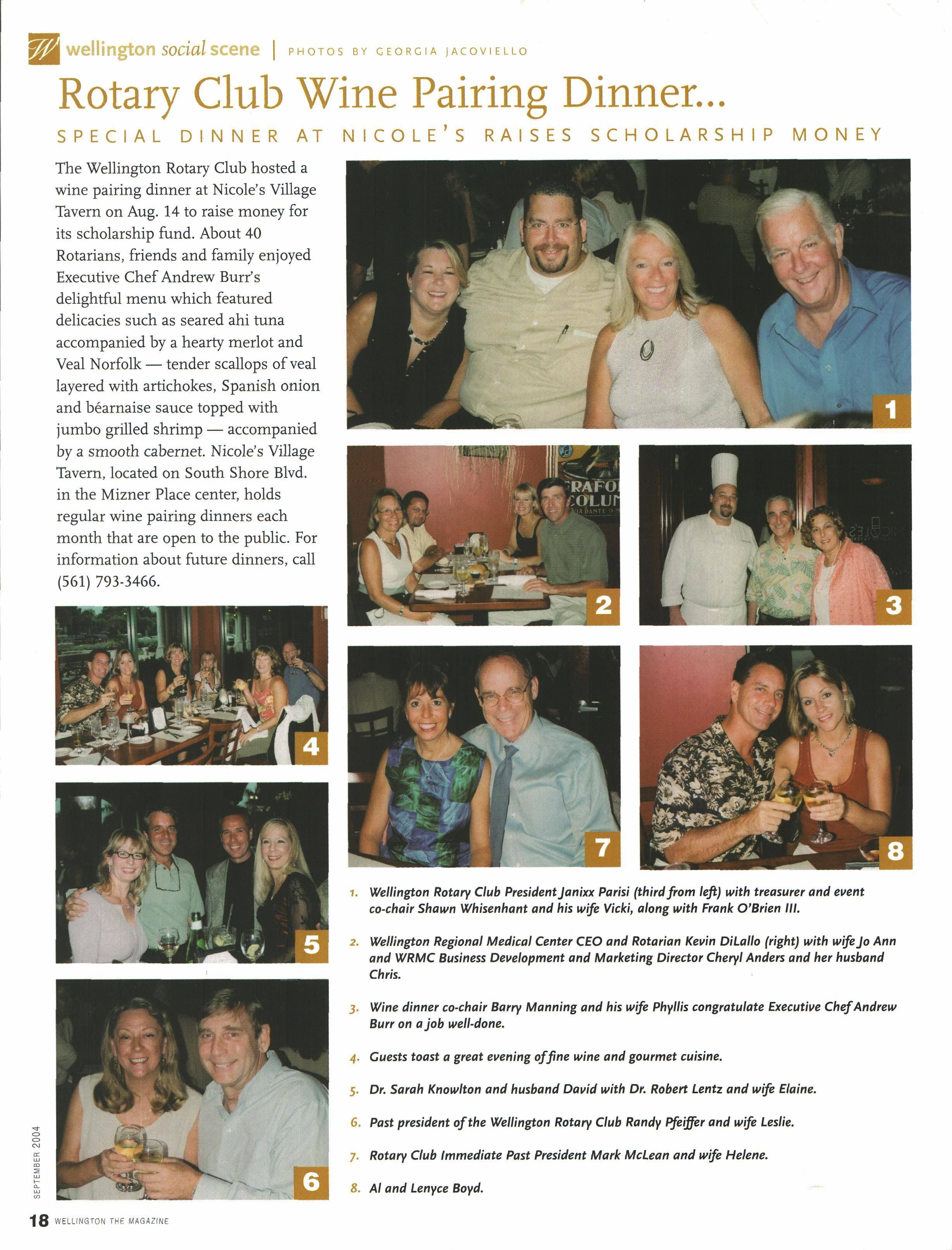 W wellington social scene | PHOTOS BY GEORGIA JACOVIELLO

Rotary Club Wine Pairing Dinner...

SPECIAL DINNER AT NICOLE'S RAISES SCHOLARSHIP MONEY

The Wellington Rotary Club hosted a wine pairing dinner at Nicole's Village Tavern on Aug. 14 to raise money for its scholarship fund. About 40 Rotarians, friends and family enjoyed Executive Chef Andrew Burr's delightful menu which featured delicacies such as seared ahi tuna accompanied by a hearty merlot and Veal Norfolk — tender scallops of veal layered with artichokes, Spanish onion and béarnaise sauce topped with jumbo grilled shrimp — accompanied by a smooth cabernet. Nicole's Village Tavern, located on South Shore Blvd. in the Mizner Place center, holds regular wine pairing dinners each month that are open to the public. For information about future dinners, call (561) 793-3466.

1

2

3

4

5

6

7

8

1. Wellington Rotary Club President Janixx Parisi (third from left) with treasurer and event co-chair Shawn Whisenhant and his wife Vicki, along with Frank O'Brien III.

2. Wellington Regional Medical Center CEO and Rotarian Kevin DiLallo (right) with wife Jo Ann and WRMC Business Development and Marketing Director Cheryl Anders and her husband Chris.

3. Wine dinner co-chair Barry Manning and his wife Phyllis congratulate Executive Chef Andrew Burr on a job well-done.

4. Guests toast a great evening of fine wine and gourmet cuisine.

5. Dr. Sarah Knowlton and husband David with Dr. Robert Lentz and wife Elaine.

6. Past president of the Wellington Rotary Club Randy Pfeiffer and wife Leslie.

7. Rotary Club Immediate Past President Mark McLean and wife Helene.

8. Al and Lenyce Boyd.

SEPTEMBER 2004

18 WELLINGTON THE MAGAZINE